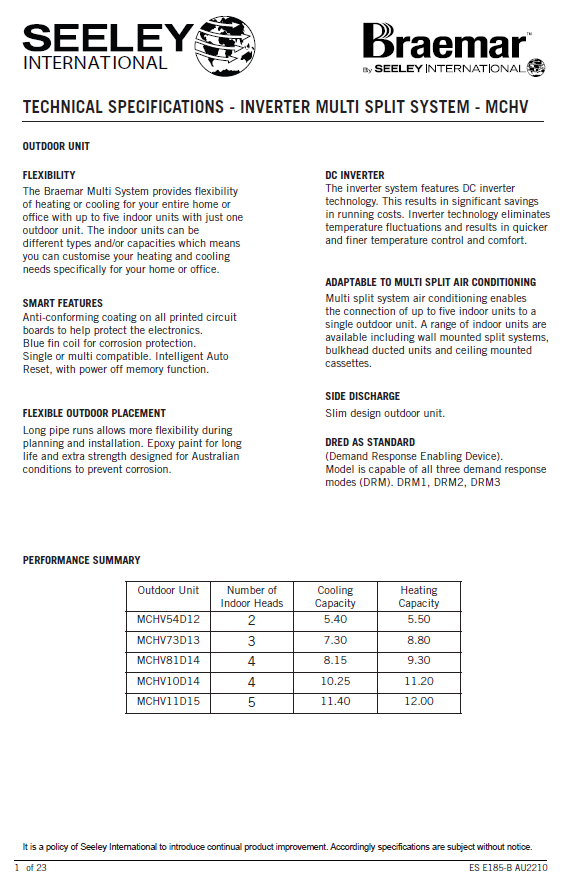 SEELEY INTERNATIONAL

Braemar™ By SEELEY INTERNATIONAL

TECHNICAL SPECIFICATIONS - INVERTER MULTI SPLIT SYSTEM - MCHV

OUTDOOR UNIT

FLEXIBILITY
The Braemar Multi System provides flexibility of heating or cooling for your entire home or office with up to five indoor units with just one outdoor unit. The indoor units can be different types and/or capacities which means you can customise your heating and cooling needs specifically for your home or office.

SMART FEATURES
Anti-conforming coating on all printed circuit boards to help protect the electronics.
Blue fin coil for corrosion protection.
Single or multi compatible. Intelligent Auto Reset, with power off memory function.

FLEXIBLE OUTDOOR PLACEMENT
Long pipe runs allows more flexibility during planning and installation. Epoxy paint for long life and extra strength designed for Australian conditions to prevent corrosion.

DC INVERTER
The inverter system features DC inverter technology. This results in significant savings in running costs. Inverter technology eliminates temperature fluctuations and results in quicker and finer temperature control and comfort.

ADAPTABLE TO MULTI SPLIT AIR CONDITIONING
Multi split system air conditioning enables the connection of up to five indoor units to a single outdoor unit. A range of indoor units are available including wall mounted split systems, bulkhead ducted units and ceiling mounted cassettes.

SIDE DISCHARGE
Slim design outdoor unit.

DRED AS STANDARD
(Demand Response Enabling Device).
Model is capable of all three demand response modes (DRM). DRM1, DRM2, DRM3

PERFORMANCE SUMMARY

| Outdoor Unit | Number of Indoor Heads | Cooling Capacity | Heating Capacity |
|---|---|---|---|
| MCHV54D12 | 2 | 5.40 | 5.50 |
| MCHV73D13 | 3 | 7.30 | 8.80 |
| MCHV81D14 | 4 | 8.15 | 9.30 |
| MCHV10D14 | 4 | 10.25 | 11.20 |
| MCHV11D15 | 5 | 11.40 | 12.00 |

It is a policy of Seeley International to introduce continual product improvement. Accordingly specifications are subject without notice.

1 of 23 ES E185-B AU2210